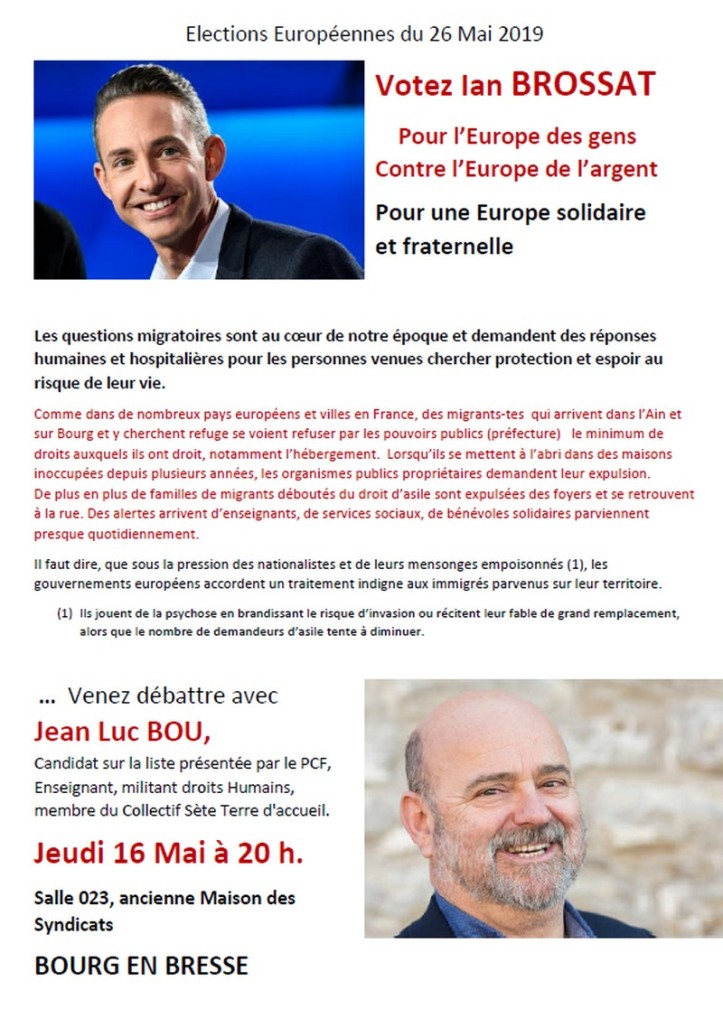 Elections Européennes du 26 Mai 2019

Votez Ian BROSSAT

Pour l'Europe des gens
Contre l'Europe de l'argent

Pour une Europe solidaire et fraternelle

Les questions migratoires sont au cœur de notre époque et demandent des réponses humaines et hospitalières pour les personnes venues chercher protection et espoir au risque de leur vie.

Comme dans de nombreux pays européens et villes en France, des migrants-tes qui arrivent dans l'Ain et sur Bourg et y cherchent refuge se voient refuser par les pouvoirs publics (préfecture) le minimum de droits auxquels ils ont droit, notamment l'hébergement. Lorsqu'ils se mettent à l'abri dans des maisons inoccupées depuis plusieurs années, les organismes publics propriétaires demandent leur expulsion.
De plus en plus de familles de migrants déboutés du droit d'asile sont expulsées des foyers et se retrouvent à la rue. Des alertes arrivent d'enseignants, de services sociaux, de bénévoles solidaires parviennent presque quotidiennement.

Il faut dire, que sous la pression des nationalistes et de leurs mensonges empoisonnés (1), les gouvernements européens accordent un traitement indigne aux immigrés parvenus sur leur territoire.

(1) Ils jouent de la psychose en brandissant le risque d'invasion ou récitent leur fable de grand remplacement, alors que le nombre de demandeurs d'asile tente à diminuer.

... Venez débattre avec

Jean Luc BOU,

Candidat sur la liste présentée par le PCF, Enseignant, militant droits Humains, membre du Collectif Sète Terre d'accueil.

Jeudi 16 Mai à 20 h.

Salle 023, ancienne Maison des Syndicats

BOURG EN BRESSE